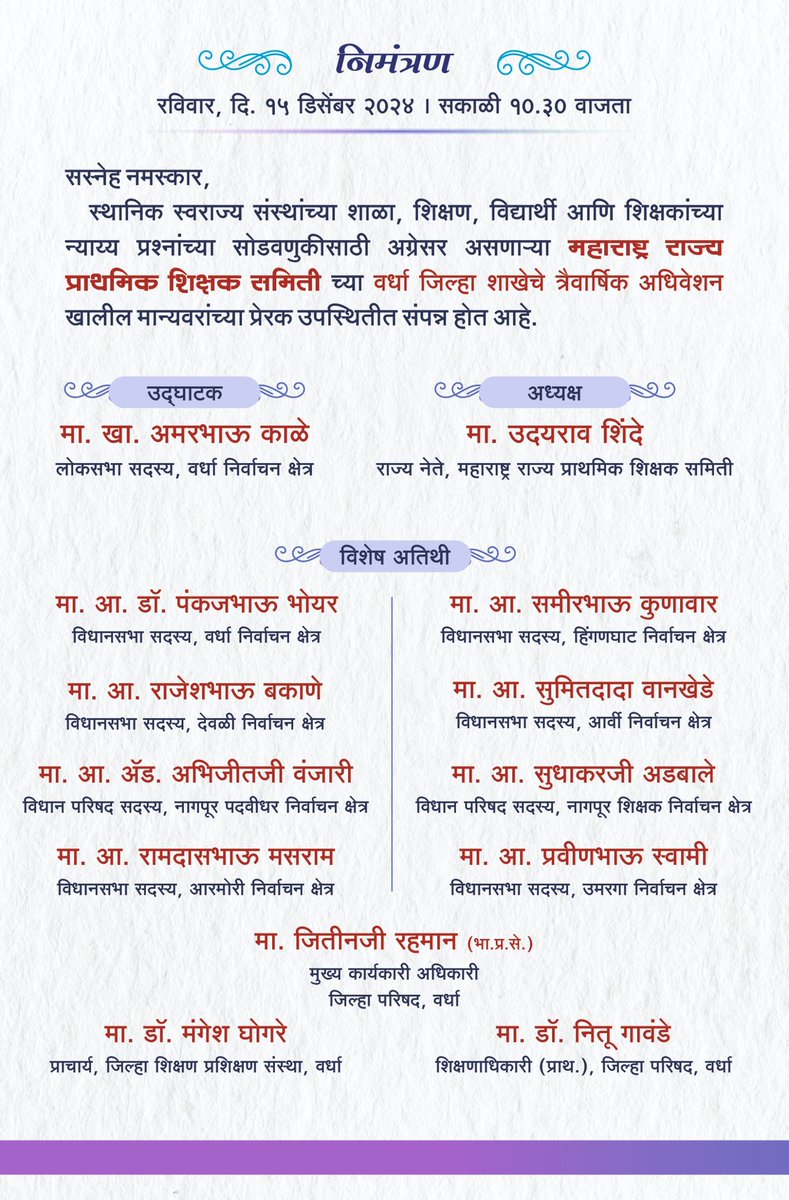 निमंत्रण

रविवार, दि. १५ डिसेंबर २०२४ । सकाळी १०.३० वाजता

सस्नेह नमस्कार,

स्थानिक स्वराज्य संस्थांच्या शाळा, शिक्षण, विद्यार्थी आणि शिक्षकांच्या न्याय्य प्रश्नांच्या सोडवणुकीसाठी अग्रेसर असणाऱ्या महाराष्ट्र राज्य प्राथमिक शिक्षक समिती च्या वर्धा जिल्हा शाखेचे त्रैवार्षिक अधिवेशन खालील मान्यवरांच्या प्रेरक उपस्थितीत संपन्न होत आहे.

उद्घाटक
मा. खा. अमरभाऊ काळे
लोकसभा सदस्य, वर्धा निर्वाचन क्षेत्र

अध्यक्ष
मा. उदयराव शिंदे
राज्य नेते, महाराष्ट्र राज्य प्राथमिक शिक्षक समिती

विशेष अतिथी

मा. आ. डॉ. पंकजभाऊ भोयर
विधानसभा सदस्य, वर्धा निर्वाचन क्षेत्र

मा. आ. राजेशभाऊ बकाणे
विधानसभा सदस्य, देवळी निर्वाचन क्षेत्र

मा. आ. ॲड. अभिजीतजी वंजारी
विधान परिषद सदस्य, नागपूर पदवीधर निर्वाचन क्षेत्र

मा. आ. रामदासभाऊ मसराम
विधानसभा सदस्य, आरमोरी निर्वाचन क्षेत्र

मा. आ. समीरभाऊ कुणावार
विधानसभा सदस्य, हिंगणघाट निर्वाचन क्षेत्र

मा. आ. सुमितदादा वानखेडे
विधानसभा सदस्य, आर्वी निर्वाचन क्षेत्र

मा. आ. सुधाकरजी अडबाले
विधान परिषद सदस्य, नागपूर शिक्षक निर्वाचन क्षेत्र

मा. आ. प्रवीणभाऊ स्वामी
विधानसभा सदस्य, उमरगा निर्वाचन क्षेत्र

मा. जितीनजी रहमान (भा.प्र.से.)
मुख्य कार्यकारी अधिकारी
जिल्हा परिषद, वर्धा

मा. डॉ. मंगेश घोगरे
प्राचार्य, जिल्हा शिक्षण प्रशिक्षण संस्था, वर्धा

मा. डॉ. नितू गावंडे
शिक्षणाधिकारी (प्राथ.), जिल्हा परिषद, वर्धा